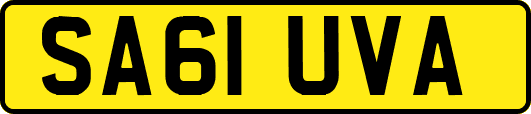 SA61 UVA